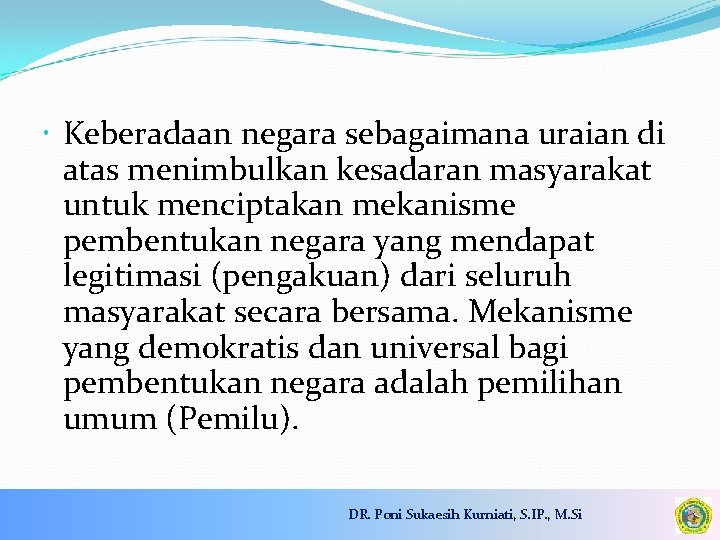 • Keberadaan negara sebagaimana uraian di atas menimbulkan kesadaran masyarakat untuk menciptakan mekanisme pembentukan negara yang mendapat legitimasi (pengakuan) dari seluruh masyarakat secara bersama. Mekanisme yang demokratis dan universal bagi pembentukan negara adalah pemilihan umum (Pemilu).

DR. Poni Sukaesih Kurniati, S.IP., M.Si